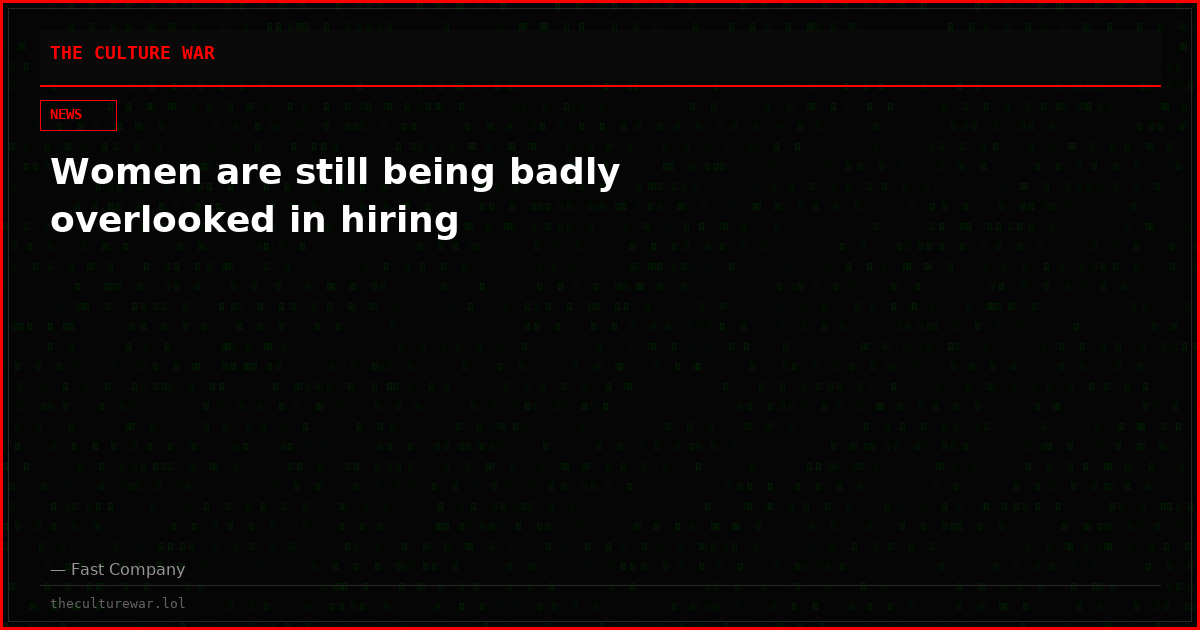 THE CULTURE WAR

NEWS

Women are still being badly overlooked in hiring

— Fast Company

theculturewar.lol